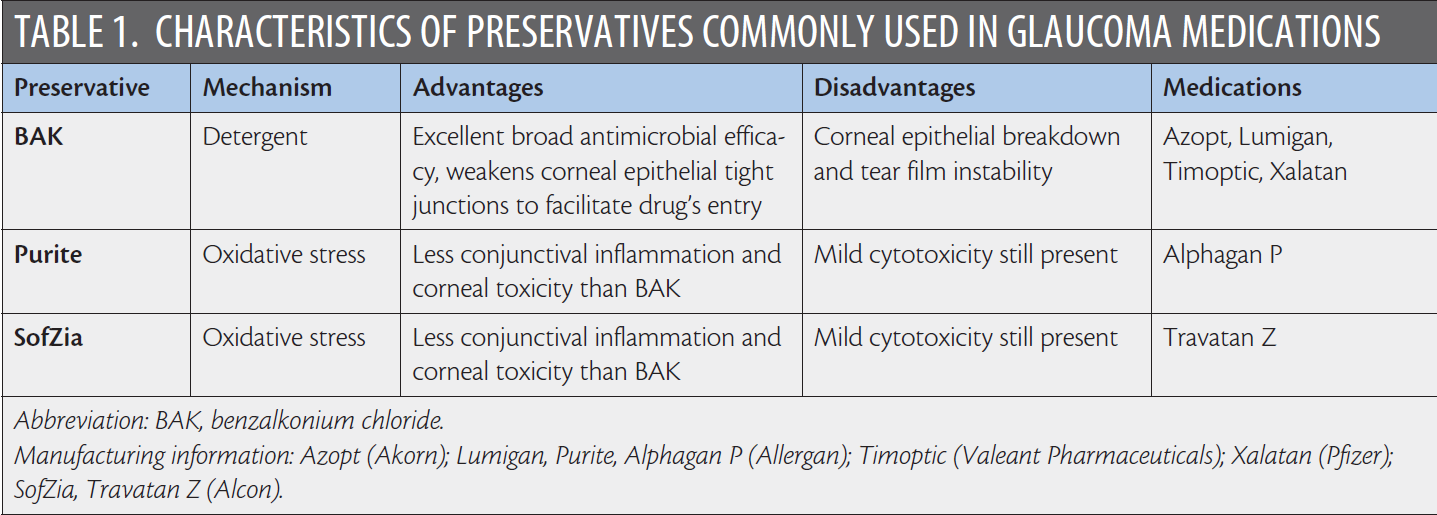 TABLE 1. CHARACTERISTICS OF PRESERVATIVES COMMONLY USED IN GLAUCOMA MEDICATIONS

| Preservative | Mechanism | Advantages | Disadvantages | Medications |
|---|---|---|---|---|
| BAK | Detergent | Excellent broad antimicrobial efficacy, weakens corneal epithelial tight junctions to facilitate drug's entry | Corneal epithelial breakdown and tear film instability | Azopt, Lumigan, Timoptic, Xalatan |
| Purite | Oxidative stress | Less conjunctival inflammation and corneal toxicity than BAK | Mild cytotoxicity still present | Alphagan P |
| SofZia | Oxidative stress | Less conjunctival inflammation and corneal toxicity than BAK | Mild cytotoxicity still present | Travatan Z |

Abbreviation: BAK, benzalkonium chloride.
Manufacturing information: Azopt (Akorn); Lumigan, Purite, Alphagan P (Allergan); Timoptic (Valeant Pharmaceuticals); Xalatan (Pfizer); SofZia, Travatan Z (Alcon).